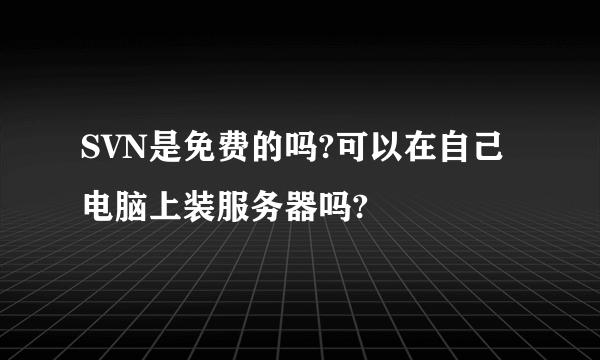 SVN是免费的吗?可以在自己电脑上装服务器吗?